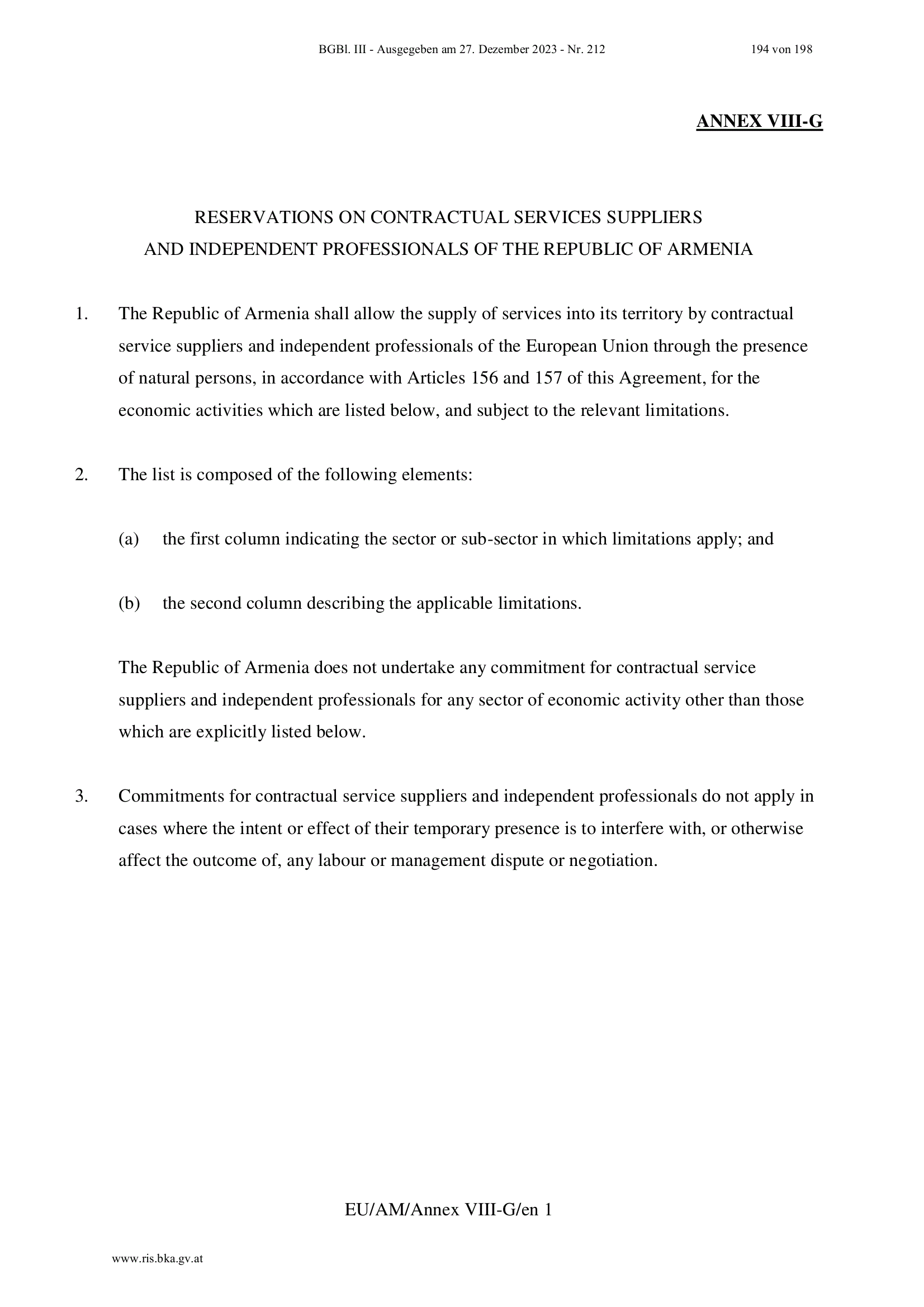 BGBl. III - Ausgegeben am 27. Dezember 2023 - Nr. 212 194 von 198

ANNEX VIII-G

RESERVATIONS ON CONTRACTUAL SERVICES SUPPLIERS AND INDEPENDENT PROFESSIONALS OF THE REPUBLIC OF ARMENIA

1. The Republic of Armenia shall allow the supply of services into its territory by contractual service suppliers and independent professionals of the European Union through the presence of natural persons, in accordance with Articles 156 and 157 of this Agreement, for the economic activities which are listed below, and subject to the relevant limitations.

2. The list is composed of the following elements:

(a) the first column indicating the sector or sub-sector in which limitations apply; and

(b) the second column describing the applicable limitations.

The Republic of Armenia does not undertake any commitment for contractual service suppliers and independent professionals for any sector of economic activity other than those which are explicitly listed below.

3. Commitments for contractual service suppliers and independent professionals do not apply in cases where the intent or effect of their temporary presence is to interfere with, or otherwise affect the outcome of, any labour or management dispute or negotiation.

EU/AM/Annex VIII-G/en 1

www.ris.bka.gv.at